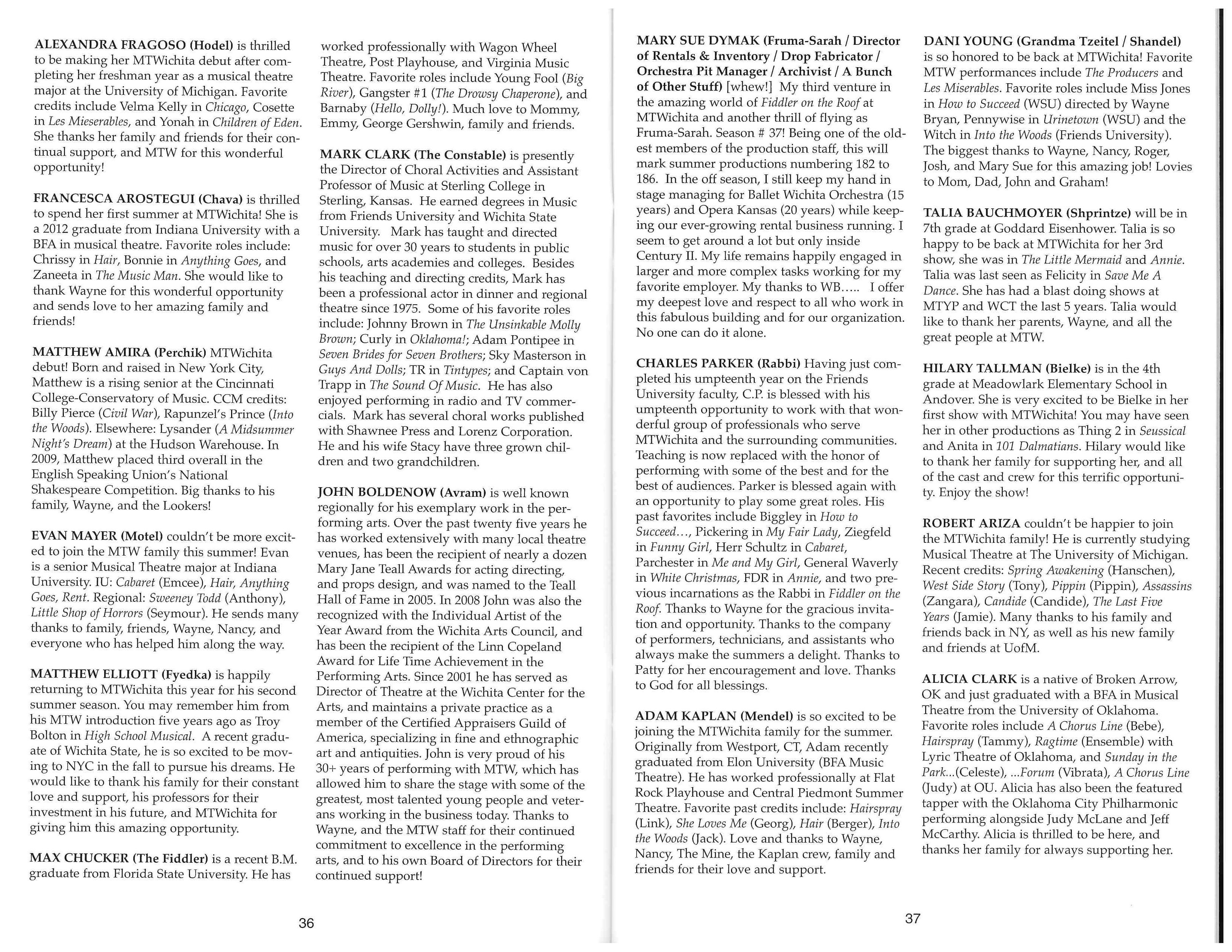 ALEXANDRA FRAGOSO (Hodel) is thrilled to be making her MTWichita debut after completing her freshman year as a musical theatre major at the University of Michigan. Favorite credits include Velma Kelly in Chicago, Cosette in Les Mieserables, and Yonah in Children of Eden. She thanks her family and friends for their continual support, and MTW for this wonderful opportunity!

FRANCESCA AROSTEGUI (Chava) is thrilled to spend her first summer at MTWichita! She is a 2012 graduate from Indiana University with a BFA in musical theatre. Favorite roles include: Chrissy in Hair, Bonnie in Anything Goes, and Zaneeta in The Music Man. She would like to thank Wayne for this wonderful opportunity and sends love to her amazing family and friends!

MATTHEW AMIRA (Perchik) MTWichita debut! Born and raised in New York City, Matthew is a rising senior at the Cincinnati College-Conservatory of Music. CCM credits: Billy Pierce (Civil War), Rapunzel's Prince (Into the Woods). Elsewhere: Lysander (A Midsummer Night's Dream) at the Hudson Warehouse. In 2009, Matthew placed third overall in the English Speaking Union's National Shakespeare Competition. Big thanks to his family, Wayne, and the Lookers!

EVAN MAYER (Motel) couldn't be more excited to join the MTW family this summer! Evan is a senior Musical Theatre major at Indiana University. IU: Cabaret (Emcee), Hair, Anything Goes, Rent. Regional: Sweeney Todd (Anthony), Little Shop of Horrors (Seymour). He sends many thanks to family, friends, Wayne, Nancy, and everyone who has helped him along the way.

MATTHEW ELLIOTT (Fyedka) is happily returning to MTWichita this year for his second summer season. You may remember him from his MTW introduction five years ago as Troy Bolton in High School Musical. A recent graduate of Wichita State, he is so excited to be moving to NYC in the fall to pursue his dreams. He would like to thank his family for their constant love and support, his professors for their investment in his future, and MTWichita for giving him this amazing opportunity.

MAX CHUCKER (The Fiddler) is a recent B.M. graduate from Florida State University. He has worked professionally with Wagon Wheel Theatre, Post Playhouse, and Virginia Music Theatre. Favorite roles include Young Fool (Big River), Gangster #1 (The Drowsy Chaperone), and Barnaby (Hello, Dolly!). Much love to Mommy, Emmy, George Gershwin, family and friends.

MARK CLARK (The Constable) is presently the Director of Choral Activities and Assistant Professor of Music at Sterling College in Sterling, Kansas. He earned degrees in Music from Friends University and Wichita State University. Mark has taught and directed music for over 30 years to students in public schools, arts academies and colleges. Besides his teaching and directing credits, Mark has been a professional actor in dinner and regional theatre since 1975. Some of his favorite roles include: Johnny Brown in The Unsinkable Molly Brown; Curly in Oklahoma!; Adam Pontipee in Seven Brides for Seven Brothers; Sky Masterson in Guys And Dolls; TR in Tintypes; and Captain von Trapp in The Sound Of Music. He has also enjoyed performing in radio and TV commercials. Mark has several choral works published with Shawnee Press and Lorenz Corporation. He and his wife Stacy have three grown children and two grandchildren.

JOHN BOLDENOW (Avram) is well known regionally for his exemplary work in the performing arts. Over the past twenty five years he has worked extensively with many local theatre venues, has been the recipient of nearly a dozen Mary Jane Teall Awards for acting directing, and props design, and was named to the Teall Hall of Fame in 2005. In 2008 John was also the recognized with the Individual Artist of the Year Award from the Wichita Arts Council, and has been the recipient of the Linn Copeland Award for Life Time Achievement in the Performing Arts. Since 2001 he has served as Director of Theatre at the Wichita Center for the Arts, and maintains a private practice as a member of the Certified Appraisers Guild of America, specializing in fine and ethnographic art and antiquities. John is very proud of his 30+ years of performing with MTW, which has allowed him to share the stage with some of the greatest, most talented young people and veterans working in the business today. Thanks to Wayne, and the MTW staff for their continued commitment to excellence in the performing arts, and to his own Board of Directors for their continued support!

36

MARY SUE DYMAK (Fruma-Sarah / Director of Rentals & Inventory / Drop Fabricator / Orchestra Pit Manager / Archivist / A Bunch of Other Stuff) [whew!] My third venture in the amazing world of Fiddler on the Roof at MTWichita and another thrill of flying as Fruma-Sarah. Season # 37! Being one of the oldest members of the production staff, this will mark summer productions numbering 182 to 186. In the off season, I still keep my hand in stage managing for Ballet Wichita Orchestra (15 years) and Opera Kansas (20 years) while keeping our ever-growing rental business running. I seem to get around a lot but only inside Century II. My life remains happily engaged in larger and more complex tasks working for my favorite employer. My thanks to WB….. I offer my deepest love and respect to all who work in this fabulous building and for our organization. No one can do it alone.

CHARLES PARKER (Rabbi) Having just completed his umpteenth year on the Friends University faculty, C.P. is blessed with his umpteenth opportunity to work with that wonderful group of professionals who serve MTWichita and the surrounding communities. Teaching is now replaced with the honor of performing with some of the best and for the best of audiences. Parker is blessed again with an opportunity to play some great roles. His past favorites include Biggley in How to Succeed…, Pickering in My Fair Lady, Ziegfeld in Funny Girl, Herr Schultz in Cabaret, Parchester in Me and My Girl, General Waverly in White Christmas, FDR in Annie, and two previous incarnations as the Rabbi in Fiddler on the Roof. Thanks to Wayne for the gracious invitation and opportunity. Thanks to the company of performers, technicians, and assistants who always make the summers a delight. Thanks to Patty for her encouragement and love. Thanks to God for all blessings.

ADAM KAPLAN (Mendel) is so excited to be joining the MTWichita family for the summer. Originally from Westport, CT, Adam recently graduated from Elon University (BFA Music Theatre). He has worked professionally at Flat Rock Playhouse and Central Piedmont Summer Theatre. Favorite past credits include: Hairspray (Link), She Loves Me (Georg), Hair (Berger), Into the Woods (Jack). Love and thanks to Wayne, Nancy, The Mine, the Kaplan crew, family and friends for their love and support.

DANI YOUNG (Grandma Tzeitel / Shandel) is so honored to be back at MTWichita! Favorite MTW performances include The Producers and Les Miserables. Favorite roles include Miss Jones in How to Succeed (WSU) directed by Wayne Bryan, Pennywise in Urinetown (WSU) and the Witch in Into the Woods (Friends University). The biggest thanks to Wayne, Nancy, Roger, Josh, and Mary Sue for this amazing job! Lovies to Mom, Dad, John and Graham!

TALIA BAUCHMOYER (Shprintze) will be in 7th grade at Goddard Eisenhower. Talia is so happy to be back at MTWichita for her 3rd show, she was in The Little Mermaid and Annie. Talia was last seen as Felicity in Save Me A Dance. She has had a blast doing shows at MTYP and WCT the last 5 years. Talia would like to thank her parents, Wayne, and all the great people at MTW.

HILARY TALLMAN (Bielke) is in the 4th grade at Meadowlark Elementary School in Andover. She is very excited to be Bielke in her first show with MTWichita! You may have seen her in other productions as Thing 2 in Seussical and Anita in 101 Dalmatians. Hilary would like to thank her family for supporting her, and all of the cast and crew for this terrific opportunity. Enjoy the show!

ROBERT ARIZA couldn't be happier to join the MTWichita family! He is currently studying Musical Theatre at The University of Michigan. Recent credits: Spring Awakening (Hanschen), West Side Story (Tony), Pippin (Pippin), Assassins (Zangara), Candide (Candide), The Last Five Years (Jamie). Many thanks to his family and friends back in NY, as well as his new family and friends at UofM.

ALICIA CLARK is a native of Broken Arrow, OK and just graduated with a BFA in Musical Theatre from the University of Oklahoma. Favorite roles include A Chorus Line (Bebe), Hairspray (Tammy), Ragtime (Ensemble) with Lyric Theatre of Oklahoma, and Sunday in the Park...(Celeste), ...Forum (Vibrata), A Chorus Line (Judy) at OU. Alicia has also been the featured tapper with the Oklahoma City Philharmonic performing alongside Judy McLane and Jeff McCarthy. Alicia is thrilled to be here, and thanks her family for always supporting her.

37